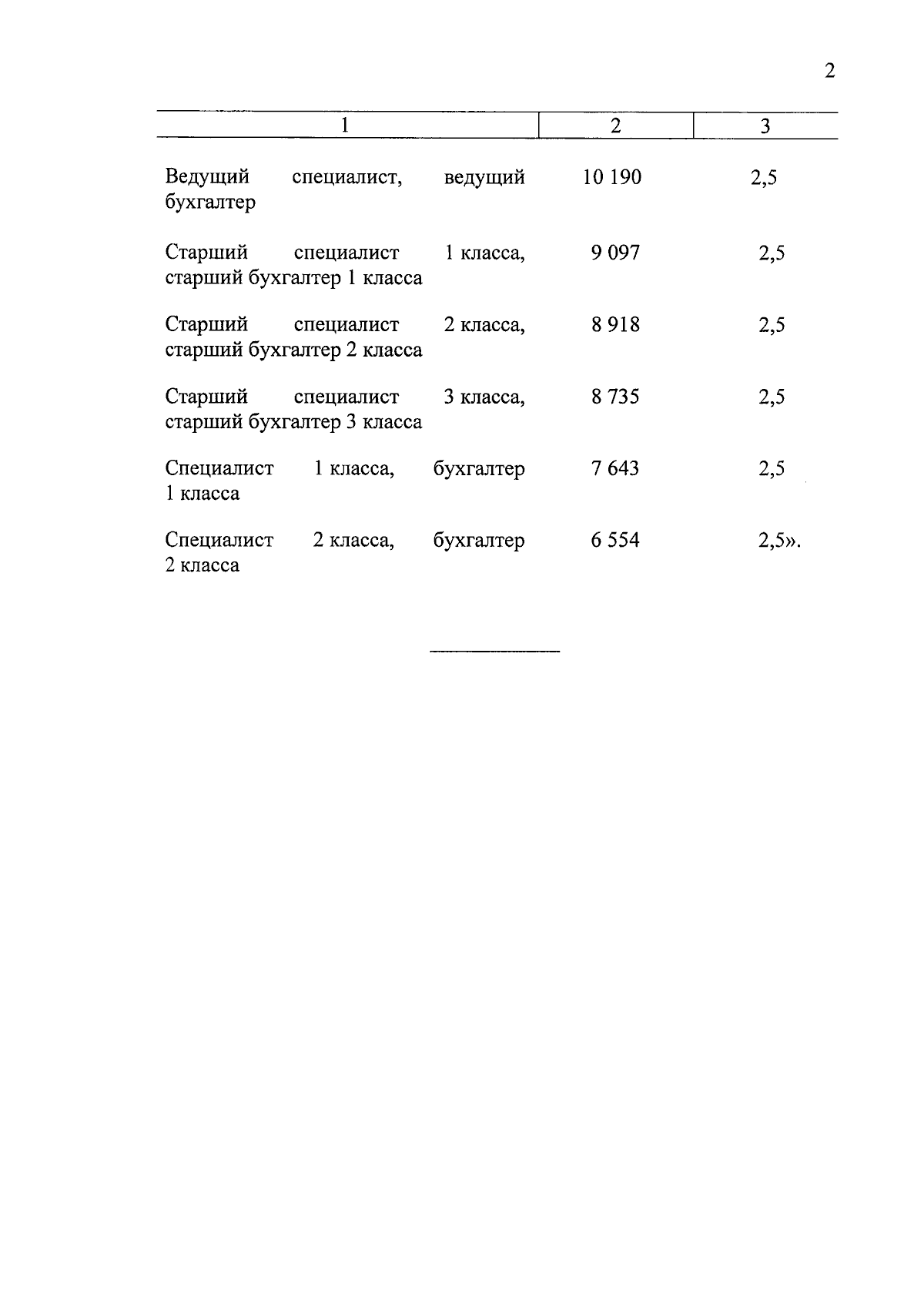 2

| 1 | 2 | 3 |
|---|---|---|
| Ведущий специалист, ведущий бухгалтер | 10 190 | 2,5 |
| Старший специалист 1 класса, старший бухгалтер 1 класса | 9 097 | 2,5 |
| Старший специалист 2 класса, старший бухгалтер 2 класса | 8 918 | 2,5 |
| Старший специалист 3 класса, старший бухгалтер 3 класса | 8 735 | 2,5 |
| Специалист 1 класса, бухгалтер 1 класса | 7 643 | 2,5 |
| Специалист 2 класса, бухгалтер 2 класса | 6 554 | 2,5». |